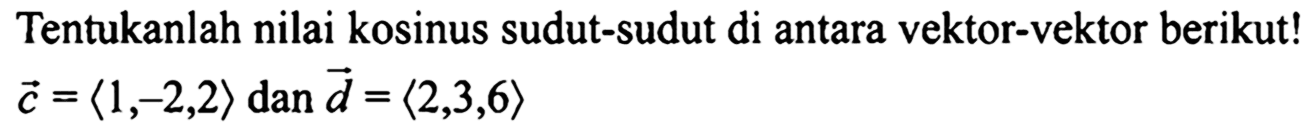 Tentukanlah nilai kosinus sudut-sudut di antara vektor-vektor berikut!

$\vec{c} = \langle 1,-2,2 \rangle$ dan $\vec{d} = \langle 2,3,6 \rangle$